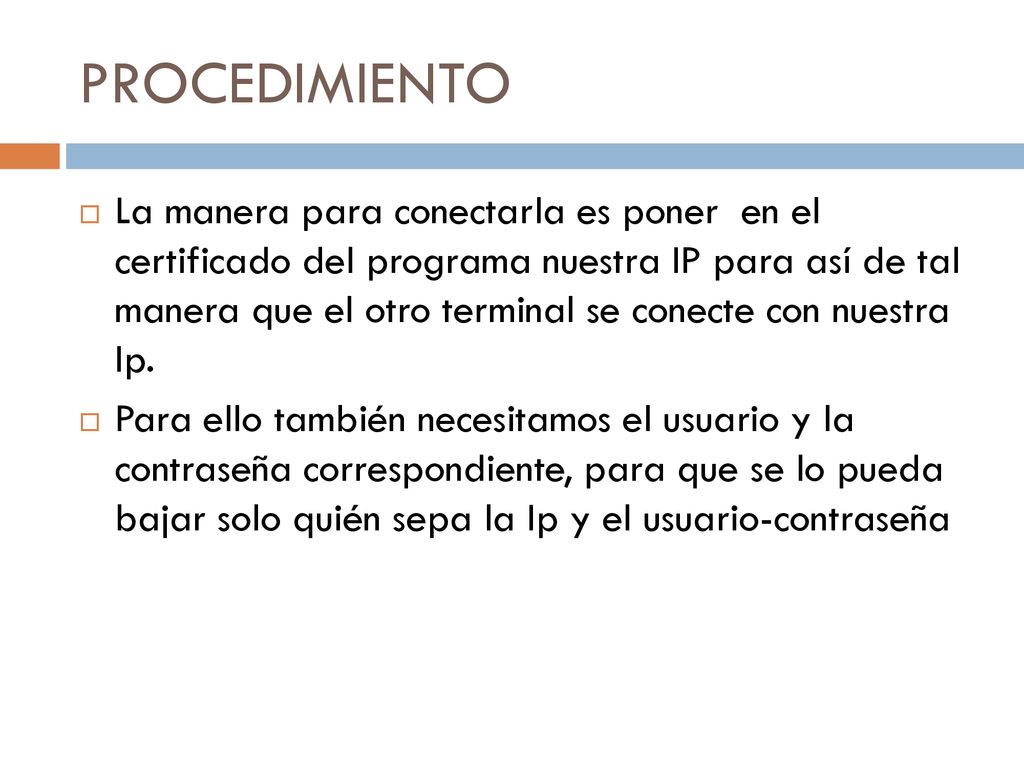 PROCEDIMIENTO

La manera para conectarla es poner en el certificado del programa nuestra IP para así de tal manera que el otro terminal se conecte con nuestra Ip.

Para ello también necesitamos el usuario y la contraseña correspondiente, para que se lo pueda bajar solo quién sepa la Ip y el usuario-contraseña